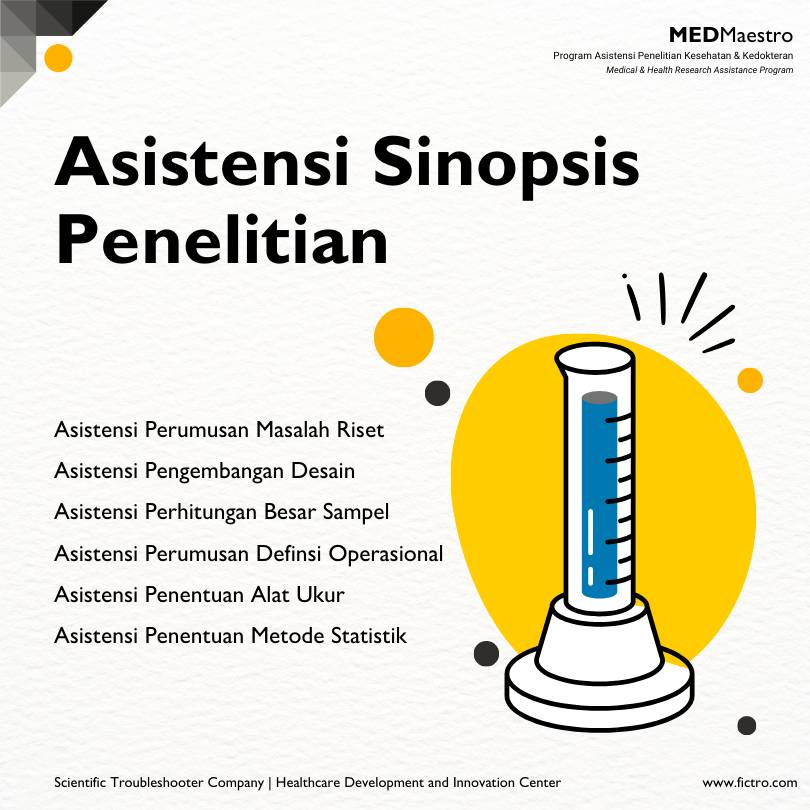 MEDMaestro
Program Asistensi Penelitian Kesehatan & Kedokteran
Medical & Health Research Assistance Program

Asistensi Sinopsis Penelitian

Asistensi Perumusan Masalah Riset
Asistensi Pengembangan Desain
Asistensi Perhitungan Besar Sampel
Asistensi Perumusan Definsi Operasional
Asistensi Penentuan Alat Ukur
Asistensi Penentuan Metode Statistik

Scientific Troubleshooter Company | Healthcare Development and Innovation Center
www.fictro.com